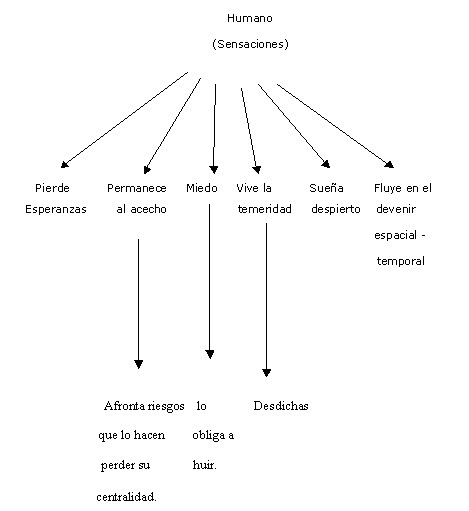 Humano

(Sensaciones)

Pierde Esperanzas

Permanece al acecho

Miedo

Vive la temeridad

Sueña despierto

Fluye en el devenir espacial - temporal

Afronta riesgos que lo hacen perder su centralidad.

lo obliga a huir.

Desdichas